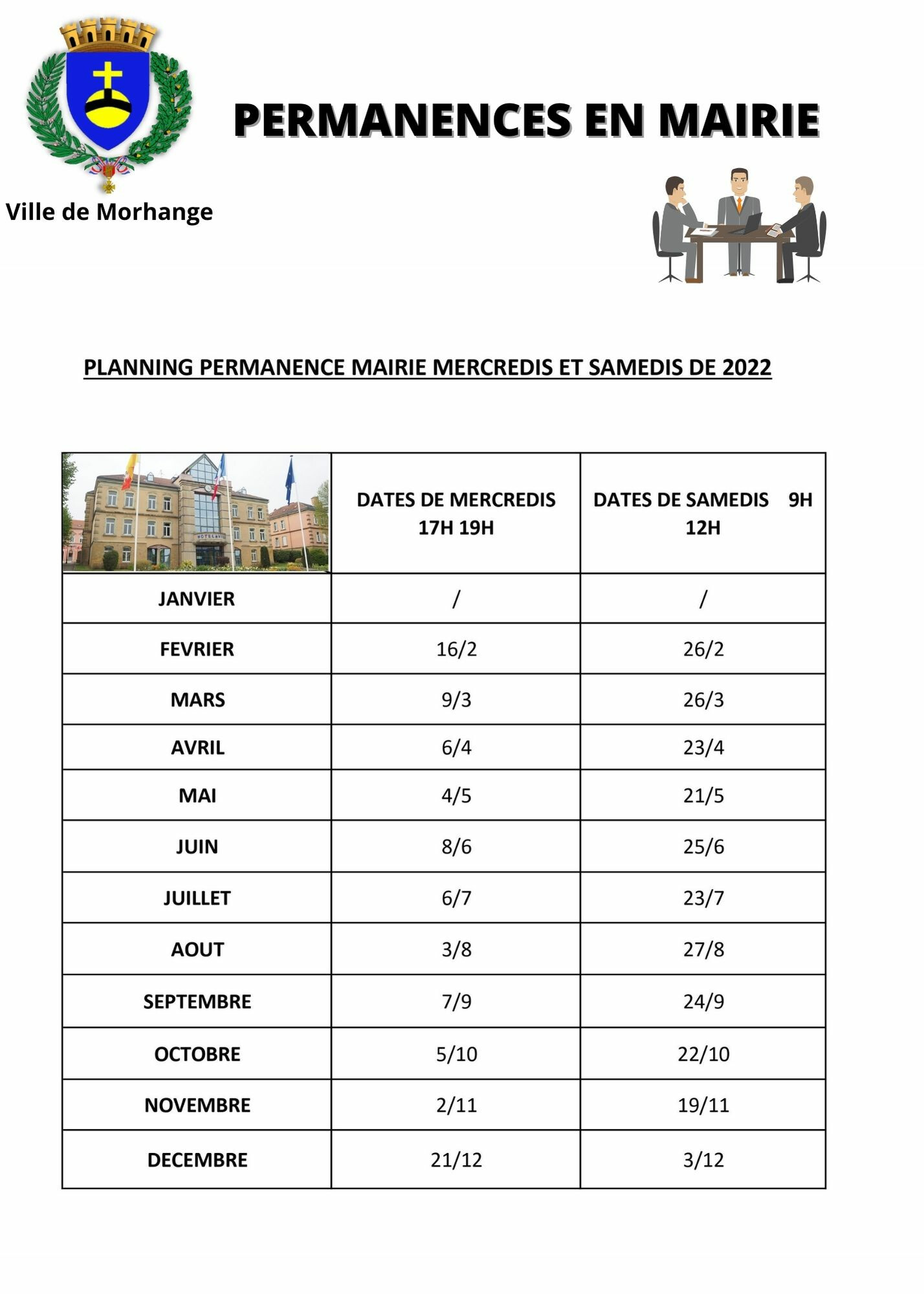 Ville de Morhange

PERMANENCES EN MAIRIE

PLANNING PERMANENCE MAIRIE MERCREDIS ET SAMEDIS DE 2022

| | DATES DE MERCREDIS 17H 19H | DATES DE SAMEDIS 9H 12H |
|---|---|---|
| JANVIER | / | / |
| FEVRIER | 16/2 | 26/2 |
| MARS | 9/3 | 26/3 |
| AVRIL | 6/4 | 23/4 |
| MAI | 4/5 | 21/5 |
| JUIN | 8/6 | 25/6 |
| JUILLET | 6/7 | 23/7 |
| AOUT | 3/8 | 27/8 |
| SEPTEMBRE | 7/9 | 24/9 |
| OCTOBRE | 5/10 | 22/10 |
| NOVEMBRE | 2/11 | 19/11 |
| DECEMBRE | 21/12 | 3/12 |